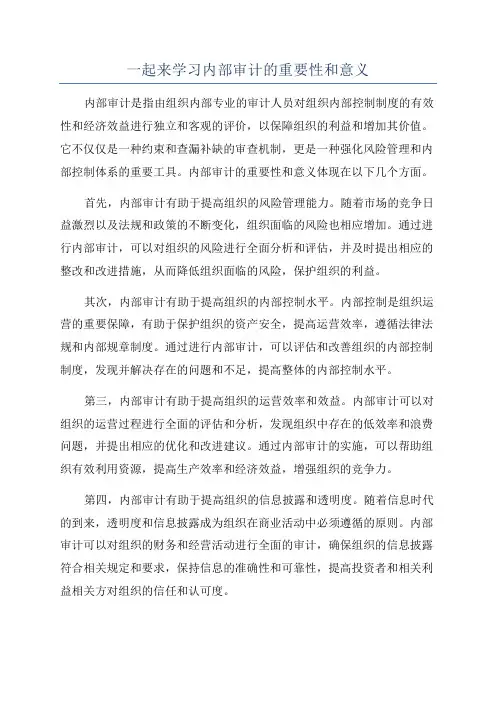 一起来学习内部审计的重要性和意义

内部审计是指由组织内部专业的审计人员对组织内部控制制度的有效性和经济效益进行独立和客观的评价，以保障组织的利益和增加其价值。它不仅仅是一种约束和查漏补缺的审查机制，更是一种强化风险管理和内部控制体系的重要工具。内部审计的重要性和意义体现在以下几个方面。

首先，内部审计有助于提高组织的风险管理能力。随着市场的竞争日益激烈以及法规和政策的不断变化，组织面临的风险也相应增加。通过进行内部审计，可以对组织的风险进行全面分析和评估，并及时提出相应的整改和改进措施，从而降低组织面临的风险，保护组织的利益。

其次，内部审计有助于提高组织的内部控制水平。内部控制是组织运营的重要保障，有助于保护组织的资产安全，提高运营效率，遵循法律法规和内部规章制度。通过进行内部审计，可以评估和改善组织的内部控制制度，发现并解决存在的问题和不足，提高整体的内部控制水平。

第三，内部审计有助于提高组织的运营效率和效益。内部审计可以对组织的运营过程进行全面的评估和分析，发现组织中存在的低效率和浪费问题，并提出相应的优化和改进建议。通过内部审计的实施，可以帮助组织有效利用资源，提高生产效率和经济效益，增强组织的竞争力。

第四，内部审计有助于提高组织的信息披露和透明度。随着信息时代的到来，透明度和信息披露成为组织在商业活动中必须遵循的原则。内部审计可以对组织的财务和经营活动进行全面的审计，确保组织的信息披露符合相关规定和要求，保持信息的准确性和可靠性，提高投资者和相关利益相关方对组织的信任和认可度。